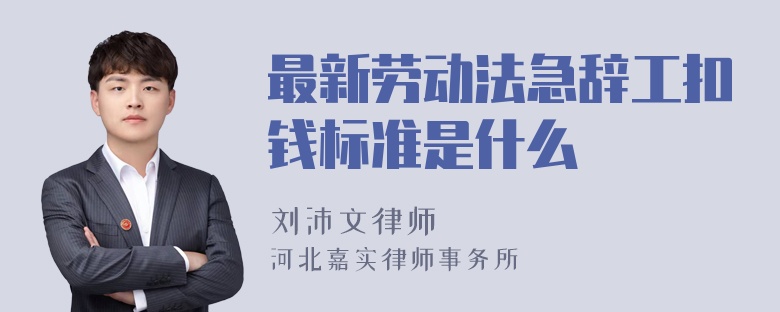 最新劳动法急辞工扣钱标准是什么

刘沛文律师
河北嘉实律师事务所